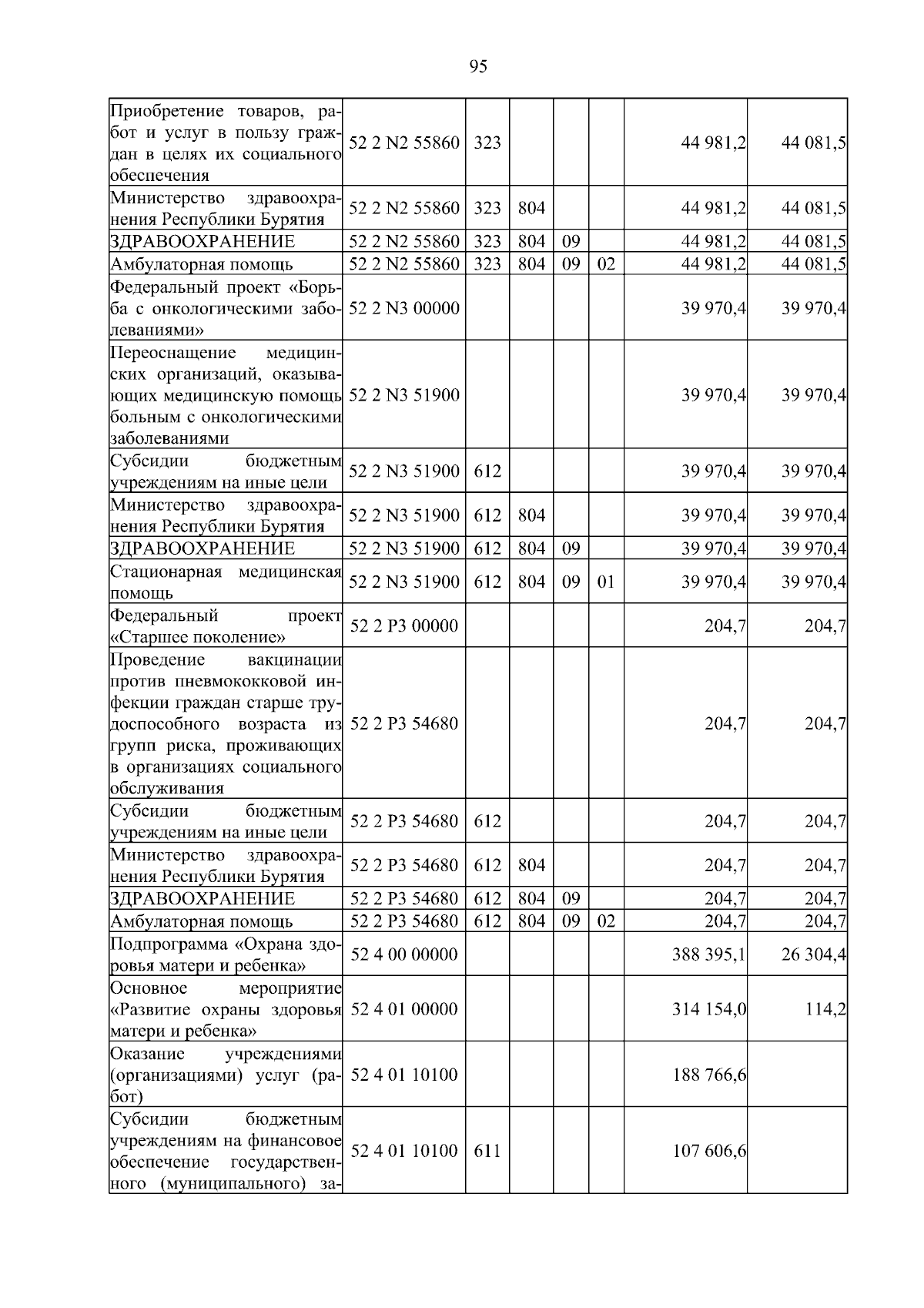 95

| | | | | | | | |
|---|---|---|---|---|---|---|---|
| Приобретение товаров, работ и услуг в пользу граждан в целях их социального обеспечения | 52 2 N2 55860 | 323 | | | | 44 981,2 | 44 081,5 |
| Министерство здравоохранения Республики Бурятия | 52 2 N2 55860 | 323 | 804 | | | 44 981,2 | 44 081,5 |
| ЗДРАВООХРАНЕНИЕ | 52 2 N2 55860 | 323 | 804 | 09 | | 44 981,2 | 44 081,5 |
| Амбулаторная помощь | 52 2 N2 55860 | 323 | 804 | 09 | 02 | 44 981,2 | 44 081,5 |
| Федеральный проект «Борьба с онкологическими заболеваниями» | 52 2 N3 00000 | | | | | 39 970,4 | 39 970,4 |
| Переоснащение медицинских организаций, оказывающих медицинскую помощь больным с онкологическими заболеваниями | 52 2 N3 51900 | | | | | 39 970,4 | 39 970,4 |
| Субсидии бюджетным учреждениям на иные цели | 52 2 N3 51900 | 612 | | | | 39 970,4 | 39 970,4 |
| Министерство здравоохранения Республики Бурятия | 52 2 N3 51900 | 612 | 804 | | | 39 970,4 | 39 970,4 |
| ЗДРАВООХРАНЕНИЕ | 52 2 N3 51900 | 612 | 804 | 09 | | 39 970,4 | 39 970,4 |
| Стационарная медицинская помощь | 52 2 N3 51900 | 612 | 804 | 09 | 01 | 39 970,4 | 39 970,4 |
| Федеральный проект «Старшее поколение» | 52 2 P3 00000 | | | | | 204,7 | 204,7 |
| Проведение вакцинации против пневмококковой инфекции граждан старше трудоспособного возраста из групп риска, проживающих в организациях социального обслуживания | 52 2 P3 54680 | | | | | 204,7 | 204,7 |
| Субсидии бюджетным учреждениям на иные цели | 52 2 P3 54680 | 612 | | | | 204,7 | 204,7 |
| Министерство здравоохранения Республики Бурятия | 52 2 P3 54680 | 612 | 804 | | | 204,7 | 204,7 |
| ЗДРАВООХРАНЕНИЕ | 52 2 P3 54680 | 612 | 804 | 09 | | 204,7 | 204,7 |
| Амбулаторная помощь | 52 2 P3 54680 | 612 | 804 | 09 | 02 | 204,7 | 204,7 |
| Подпрограмма «Охрана здоровья матери и ребенка» | 52 4 00 00000 | | | | | 388 395,1 | 26 304,4 |
| Основное мероприятие «Развитие охраны здоровья матери и ребенка» | 52 4 01 00000 | | | | | 314 154,0 | 114,2 |
| Оказание учреждениями (организациями) услуг (работ) | 52 4 01 10100 | | | | | 188 766,6 | |
| Субсидии бюджетным учреждениям на финансовое обеспечение государственного (муниципального) за- | 52 4 01 10100 | 611 | | | | 107 606,6 | |